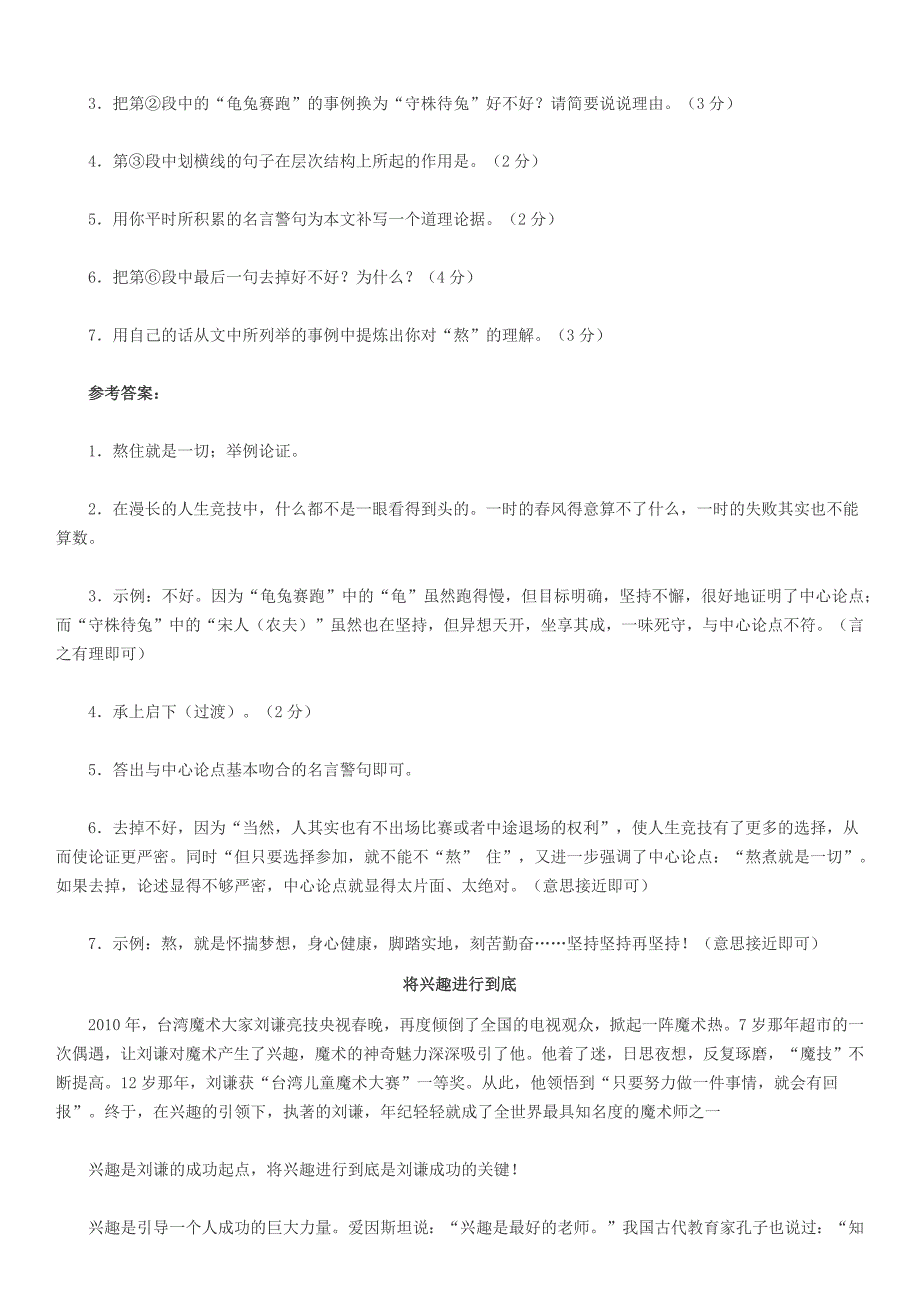 3．把第②段中的“龟兔赛跑”的事例换为“守株待兔”好不好？请简要说说理由。（3 分）

4．第③段中划横线的句子在层次结构上所起的作用是。（2 分）

5．用你平时所积累的名言警句为本文补写一个道理论据。（2 分）

6．把第⑥段中最后一句去掉好不好？为什么？（4 分）

7．用自己的话从文中所列举的事例中提炼出你对“熬”的理解。（3 分）

参考答案：

1．熬住就是一切；举例论证。

2．在漫长的人生竞技中，什么都不是一眼看得到头的。一时的春风得意算不了什么，一时的失败其实也不能算数。

3．示例：不好。因为“龟兔赛跑”中的“龟”虽然跑得慢，但目标明确，坚持不懈，很好地证明了中心论点；而“守株待兔”中的“宋人（农夫）”虽然也在坚持，但异想天开，坐享其成，一味死守，与中心论点不符。（言之有理即可）

4．承上启下（过渡）。（2 分）

5．答出与中心论点基本吻合的名言警句即可。

6．去掉不好，因为“当然，人其实也有不出场比赛或者中途退场的权利”，使人生竞技有了更多的选择，从而使论证更严密。同时“但只要选择参加，就不能不“熬” 住”，又进一步强调了中心论点：“熬煮就是一切”。如果去掉，论述显得不够严密，中心论点就显得太片面、太绝对。（意思接近即可）

7．示例：熬，就是怀揣梦想，身心健康，脚踏实地，刻苦勤奋……坚持坚持再坚持！（意思接近即可）

将兴趣进行到底

2010 年，台湾魔术大家刘谦亮技央视春晚，再度倾倒了全国的电视观众，掀起一阵魔术热。7 岁那年超市的一次偶遇，让刘谦对魔术产生了兴趣，魔术的神奇魅力深深吸引了他。他着了迷，日思夜想，反复琢磨，“魔技”不断提高。12 岁那年，刘谦获“台湾儿童魔术大赛”一等奖。从此，他领悟到“只要努力做一件事情，就会有回报”。终于，在兴趣的引领下，执著的刘谦，年纪轻轻就成了全世界最具知名度的魔术师之一

兴趣是刘谦的成功起点，将兴趣进行到底是刘谦成功的关键！

兴趣是引导一个人成功的巨大力量。爱因斯坦说：“兴趣是最好的老师。”我国古代教育家孔子也说过：“知